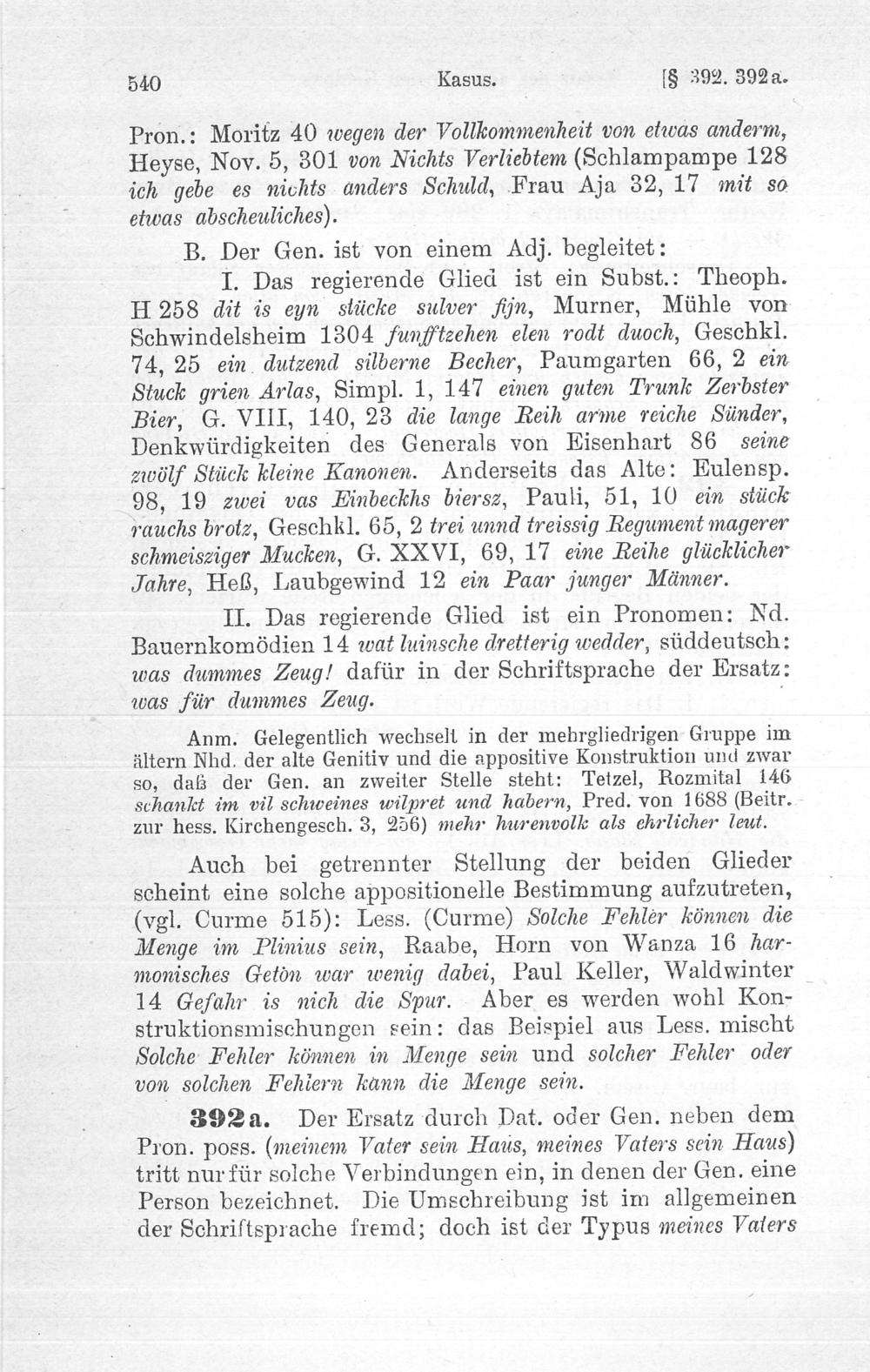 540 Kasus. [§ 392. 392a.

Pron.: Moritz 40 wegen der Vollkommenheit von etwas anderm, Heyse, Nov. 5, 301 von Nichts Verliebtem (Schlampampe 128 ich gebe es nichts anders Schuld, Frau Aja 32, 17 mit so etwas abscheuliches).

B. Der Gen. ist von einem Adj. begleitet:

I. Das regierende Glied ist ein Subst.: Theoph. H 258 dit is eyn stücke sulver fijn, Murner, Mühle von Schwindelsheim 1304 funfftzehen elen rodt duoch, Geschkl. 74, 25 ein dutzend silberne Becher, Paumgarten 66, 2 ein Stuck grien Arlas, Simpl. 1, 147 einen guten Trunk Zerbster Bier, G. VIII, 140, 23 die lange Reih arme reiche Sünder, Denkwürdigkeiten des Generals von Eisenhart 86 seine zwölf Stück kleine Kanonen. Anderseits das Alte: Eulensp. 98, 19 zwei vas Einbeckhs biersz, Pauli, 51, 10 ein stück rauchs brotz, Geschkl. 65, 2 trei unnd treissig Regument magerer schmeisziger Mucken, G. XXVI, 69, 17 eine Reihe glücklicher Jahre, Heß, Laubgewind 12 ein Paar junger Männer.

II. Das regierende Glied ist ein Pronomen: Nd. Bauernkomödien 14 wat luinsche dretterig wedder, süddeutsch: was dummes Zeug! dafür in der Schriftsprache der Ersatz: was für dummes Zeug.

Anm. Gelegentlich wechselt in der mehrgliedrigen Gruppe im ältern Nhd. der alte Genitiv und die appositive Konstruktion und zwar so, daß der Gen. an zweiter Stelle steht: Tetzel, Rozmital 146 schankt im vil schweines wilpret und habern, Pred. von 1688 (Beitr. zur hess. Kirchengesch. 3, 256) mehr hurenvolk als ehrlicher leut.

Auch bei getrennter Stellung der beiden Glieder scheint eine solche appositionelle Bestimmung aufzutreten, (vgl. Curme 515): Less. (Curme) Solche Fehler können die Menge im Plinius sein, Raabe, Horn von Wanza 16 harmonisches Getön war wenig dabei, Paul Keller, Waldwinter 14 Gefahr is nich die Spur. Aber es werden wohl Konstruktionsmischungen sein: das Beispiel aus Less. mischt Solche Fehler können in Menge sein und solcher Fehler oder von solchen Fehlern kann die Menge sein.

392a. Der Ersatz durch Dat. oder Gen. neben dem Pron. poss. (meinem Vater sein Haus, meines Vaters sein Haus) tritt nur für solche Verbindungen ein, in denen der Gen. eine Person bezeichnet. Die Umschreibung ist im allgemeinen der Schriftsprache fremd; doch ist der Typus meines Vaters